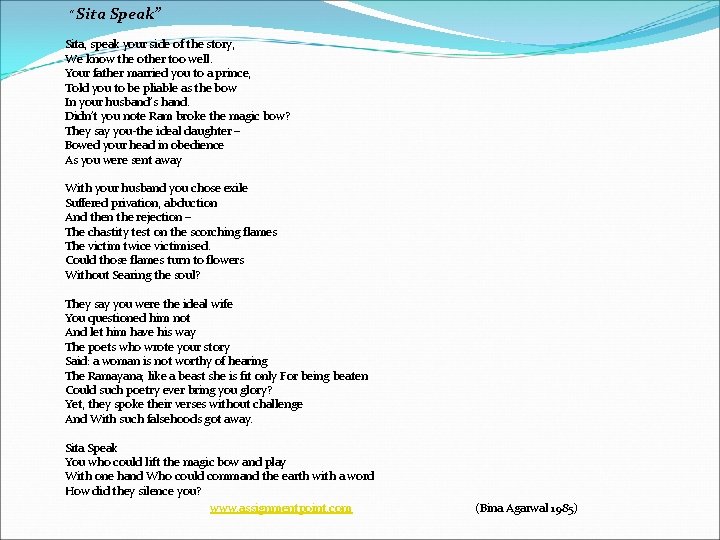 "Sita Speak"

Sita, speak your side of the story,
We know the other too well.
Your father married you to a prince,
Told you to be pliable as the bow
In your husband's hand.
Didn't you note Ram broke the magic bow?
They say you-the ideal daughter –
Bowed your head in obedience
As you were sent away

With your husband you chose exile
Suffered privation, abduction
And then the rejection –
The chastity test on the scorching flames
The victim twice victimised.
Could those flames turn to flowers
Without Searing the soul?

They say you were the ideal wife
You questioned him not
And let him have his way
The poets who wrote your story
Said: a woman is not worthy of hearing
The Ramayana; like a beast she is fit only For being beaten
Could such poetry ever bring you glory?
Yet, they spoke their verses without challenge
And With such falsehoods got away.

Sita Speak
You who could lift the magic bow and play
With one hand Who could command the earth with a word
How did they silence you?

www.assignmentpoint.com

(Bina Agarwal 1985)